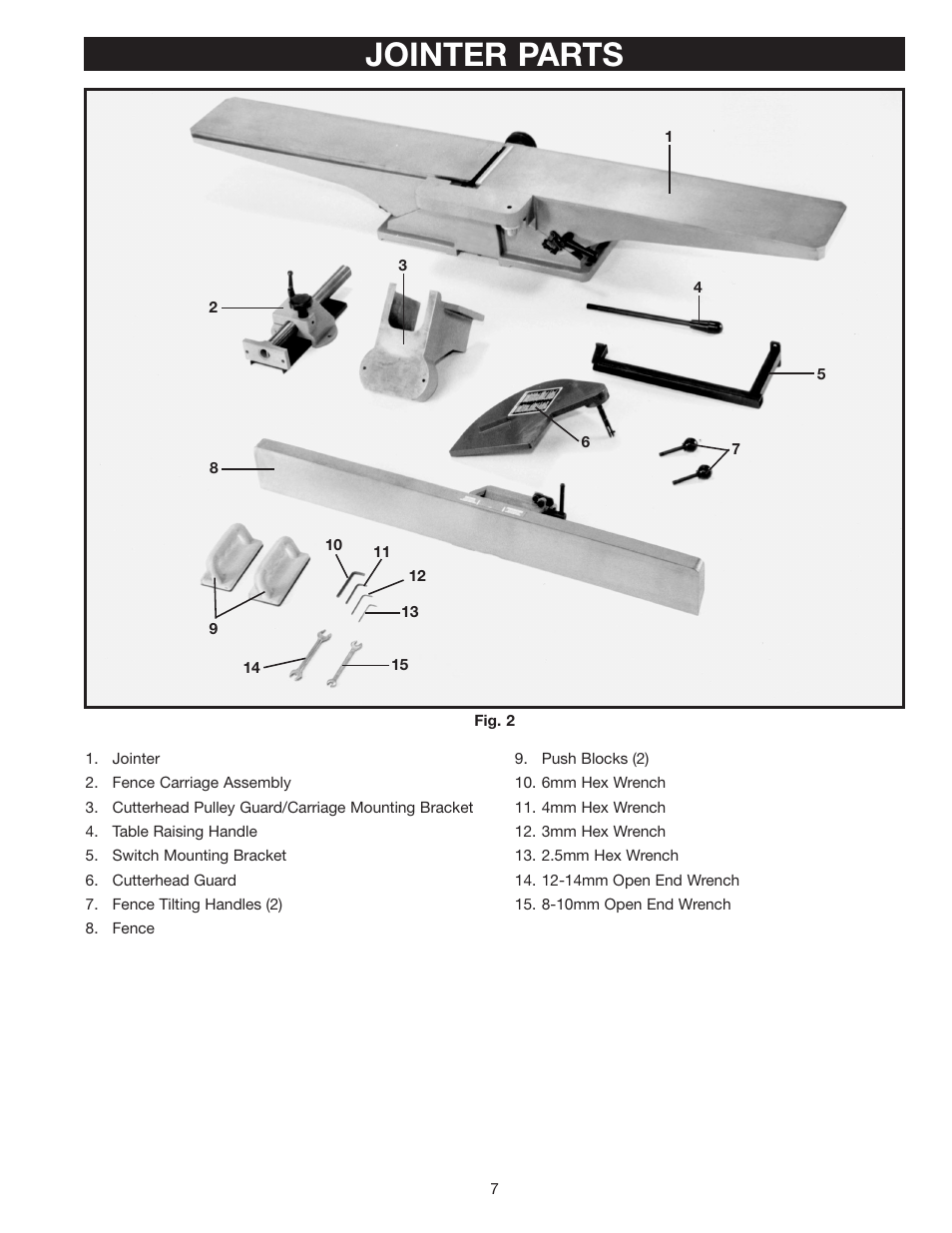 JOINTER PARTS

1
2
3
4
5
6
7
8
9
10
11
12
13
14
15

Fig. 2

1. Jointer
2. Fence Carriage Assembly
3. Cutterhead Pulley Guard/Carriage Mounting Bracket
4. Table Raising Handle
5. Switch Mounting Bracket
6. Cutterhead Guard
7. Fence Tilting Handles (2)
8. Fence

9. Push Blocks (2)
10. 6mm Hex Wrench
11. 4mm Hex Wrench
12. 3mm Hex Wrench
13. 2.5mm Hex Wrench
14. 12-14mm Open End Wrench
15. 8-10mm Open End Wrench

7